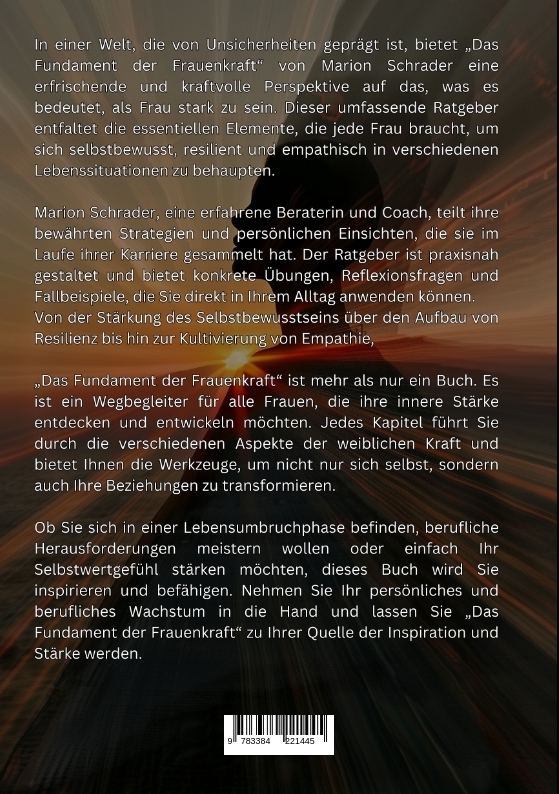 In einer Welt, die von Unsicherheiten geprägt ist, bietet „Das Fundament der Frauenkraft“ von Marion Schrader eine erfrischende und kraftvolle Perspektive auf das, was es bedeutet, als Frau stark zu sein. Dieser umfassende Ratgeber entfaltet die essentiellen Elemente, die jede Frau braucht, um sich selbstbewusst, resilient und empathisch in verschiedenen Lebenssituationen zu behaupten.

Marion Schrader, eine erfahrene Beraterin und Coach, teilt ihre bewährten Strategien und persönlichen Einsichten, die sie im Laufe ihrer Karriere gesammelt hat. Der Ratgeber ist praxisnah gestaltet und bietet konkrete Übungen, Reflexionsfragen und Fallbeispiele, die Sie direkt in Ihrem Alltag anwenden können. Von der Stärkung des Selbstbewusstseins über den Aufbau von Resilienz bis hin zur Kultivierung von Empathie,

„Das Fundament der Frauenkraft“ ist mehr als nur ein Buch. Es ist ein Wegbegleiter für alle Frauen, die ihre innere Stärke entdecken und entwickeln möchten. Jedes Kapitel führt Sie durch die verschiedenen Aspekte der weiblichen Kraft und bietet Ihnen die Werkzeuge, um nicht nur sich selbst, sondern auch Ihre Beziehungen zu transformieren.

Ob Sie sich in einer Lebensumbruchphase befinden, berufliche Herausforderungen meistern wollen oder einfach Ihr Selbstwertgefühl stärken möchten, dieses Buch wird Sie inspirieren und befähigen. Nehmen Sie Ihr persönliches und berufliches Wachstum in die Hand und lassen Sie „Das Fundament der Frauenkraft“ zu Ihrer Quelle der Inspiration und Stärke werden.

9 783384 221445